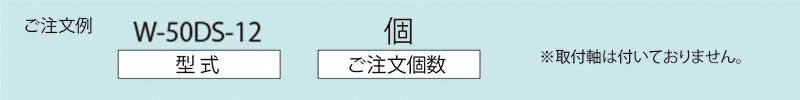 ご注文例

W-50DS-12

型式

個

ご注文個数

※取付軸は付いておりません。